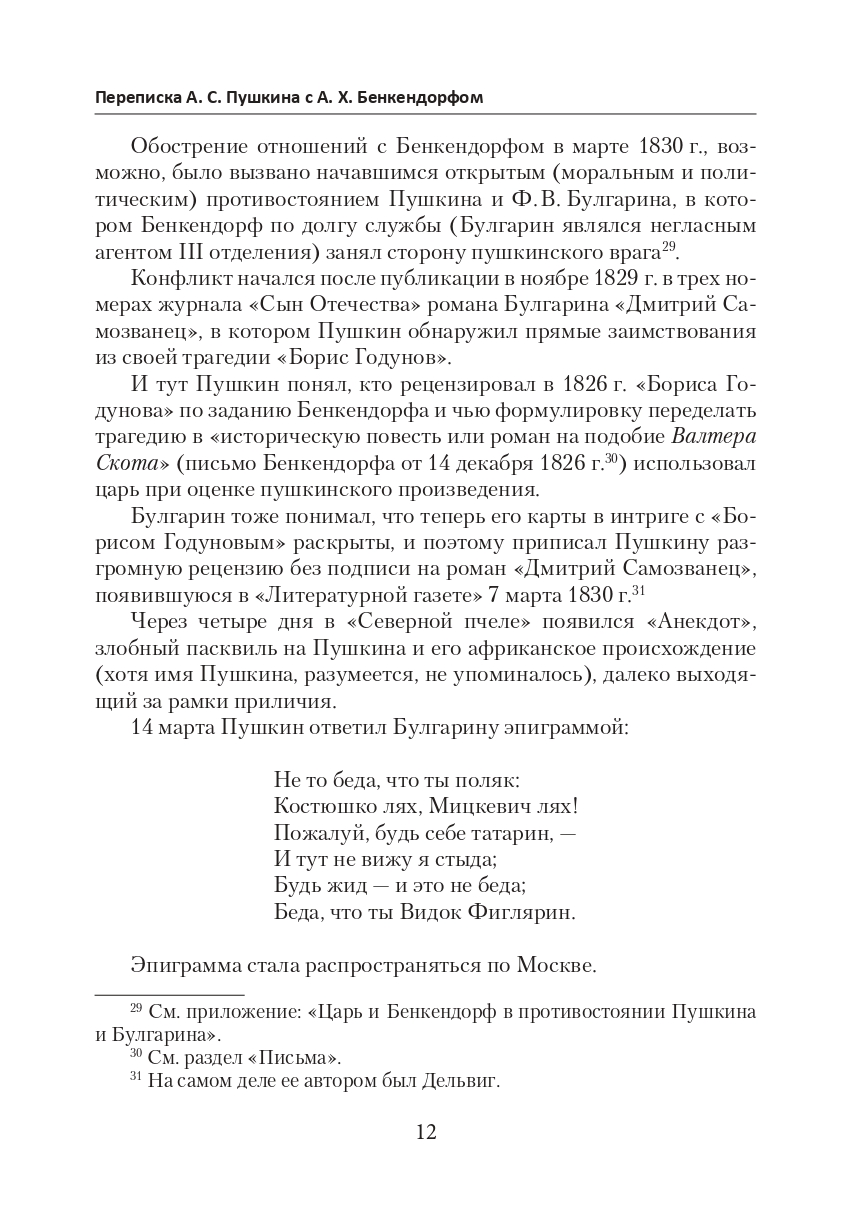 Переписка А. С. Пушкина с А. Х. Бенкендорфом

Обострение отношений с Бенкендорфом в марте 1830 г., возможно, было вызвано начавшимся открытым (моральным и политическим) противостоянием Пушкина и Ф. В. Булгарина, в котором Бенкендорф по долгу службы (Булгарин являлся негласным агентом III отделения) занял сторону пушкинского врага$^{29}$.

Конфликт начался после публикации в ноябре 1829 г. в трех номерах журнала «Сын Отечества» романа Булгарина «Дмитрий Самозванец», в котором Пушкин обнаружил прямые заимствования из своей трагедии «Борис Годунов».

И тут Пушкин понял, кто рецензировал в 1826 г. «Бориса Годунова» по заданию Бенкендорфа и чью формулировку переделать трагедию в «историческую повесть или роман на подобие Валтера Скота» (письмо Бенкендорфа от 14 декабря 1826 г.$^{30}$) использовал царь при оценке пушкинского произведения.

Булгарин тоже понимал, что теперь его карты в интриге с «Борисом Годуновым» раскрыты, и поэтому приписал Пушкину разгромную рецензию без подписи на роман «Дмитрий Самозванец», появившуюся в «Литературной газете» 7 марта 1830 г.$^{31}$

Через четыре дня в «Северной пчеле» появился «Анекдот», злобный пасквиль на Пушкина и его африканское происхождение (хотя имя Пушкина, разумеется, не упоминалось), далеко выходящий за рамки приличия.

14 марта Пушкин ответил Булгарину эпиграммой:

Не то беда, что ты поляк:
Костюшко лях, Мицкевич лях!
Пожалуй, будь себе татарин, —
И тут не вижу я стыда;
Будь жид — и это не беда;
Беда, что ты Видок Фиглярин.

Эпиграмма стала распространяться по Москве.

$^{29}$ См. приложение: «Царь и Бенкендорф в противостоянии Пушкина и Булгарина».
$^{30}$ См. раздел «Письма».
$^{31}$ На самом деле ее автором был Дельвиг.

12